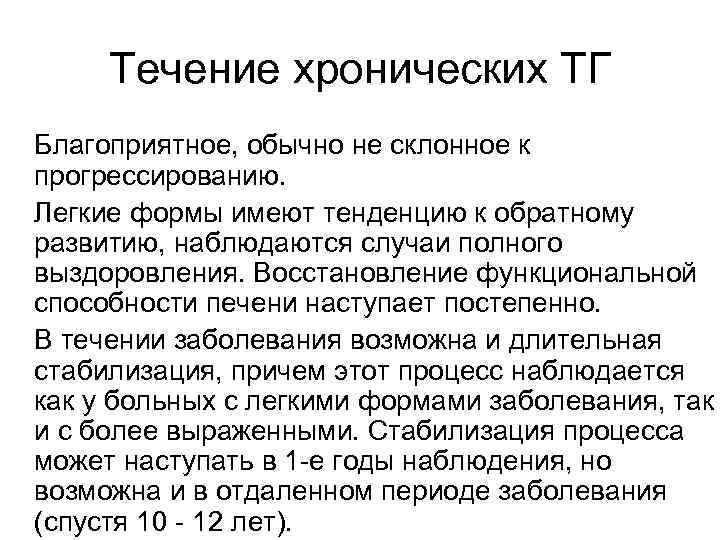 Течение хронических ТГ

Благоприятное, обычно не склонное к прогрессированию.

Легкие формы имеют тенденцию к обратному развитию, наблюдаются случаи полного выздоровления. Восстановление функциональной способности печени наступает постепенно.

В течении заболевания возможна и длительная стабилизация, причем этот процесс наблюдается как у больных с легкими формами заболевания, так и с более выраженными. Стабилизация процесса может наступать в 1-е годы наблюдения, но возможна и в отдаленном периоде заболевания (спустя 10 - 12 лет).